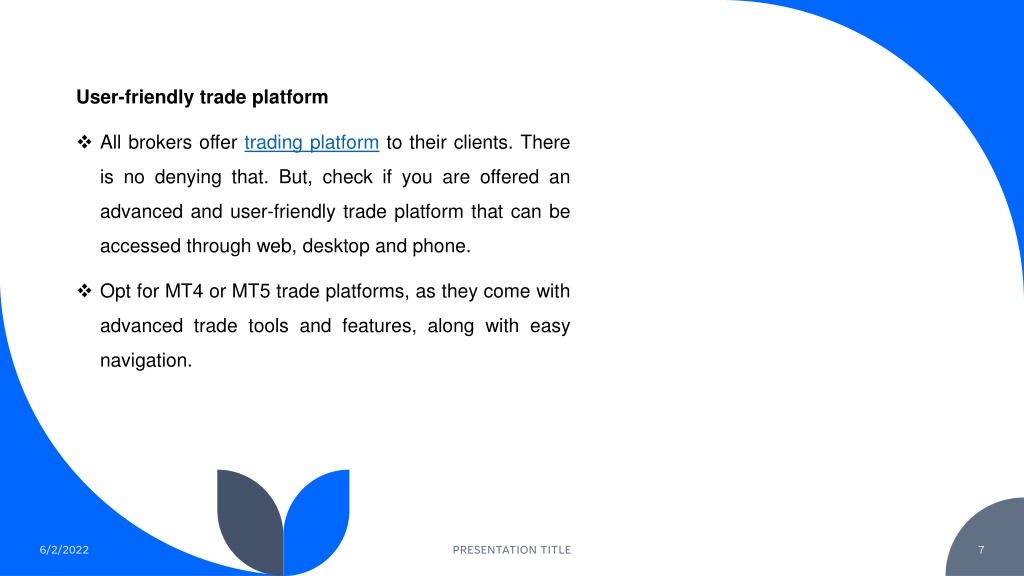 User-friendly trade platform

❖ All brokers offer trading platform to their clients. There is no denying that. But, check if you are offered an advanced and user-friendly trade platform that can be accessed through web, desktop and phone.

❖ Opt for MT4 or MT5 trade platforms, as they come with advanced trade tools and features, along with easy navigation.

6/2/2022

PRESENTATION TITLE

7